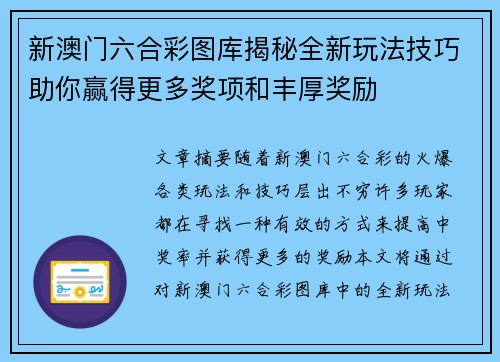 新澳门六合彩图库揭秘全新玩法技巧助你赢得更多奖项和丰厚奖励

文章摘要随着新澳门六合彩的火爆各类玩法和技巧层出不穷许多玩家都在寻找一种有效的方式来提高中奖率并获得更多的奖励本文将通过对新澳门六合彩图库中的全新玩法